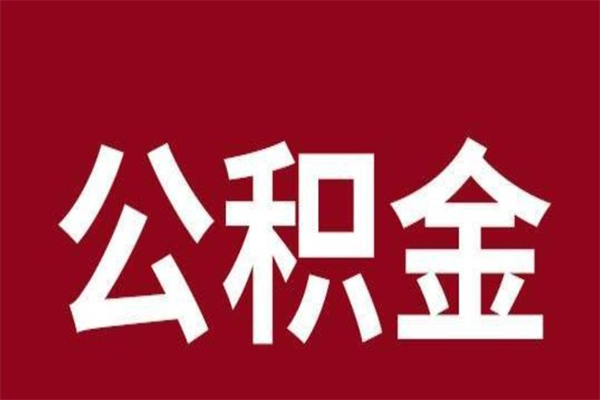 公积金